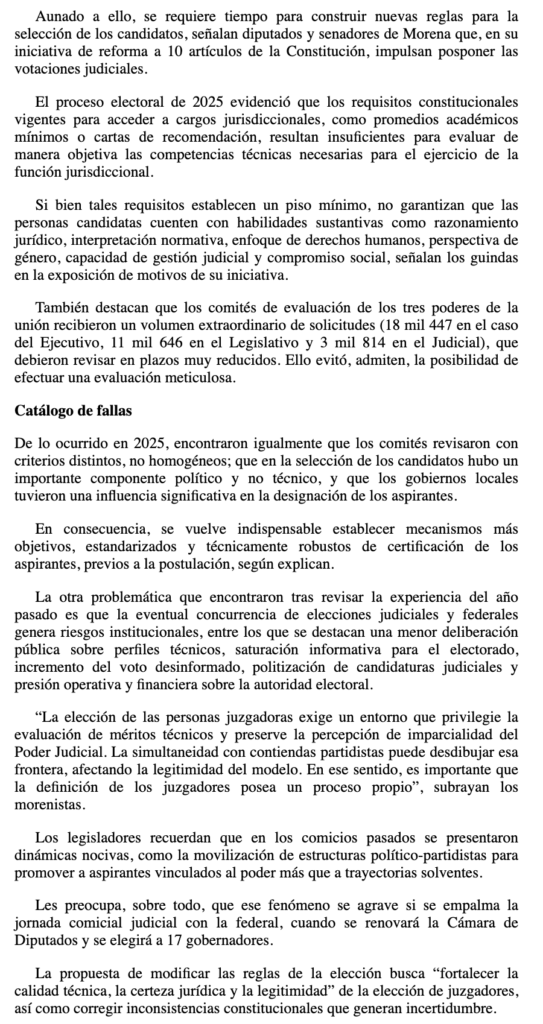 Aunado a ello, se requiere tiempo para construir nuevas reglas para la selección de los candidatos, señalan diputados y senadores de Morena que, en su iniciativa de reforma a 10 artículos de la Constitución, impulsan posponer las votaciones judiciales.

El proceso electoral de 2025 evidenció que los requisitos constitucionales vigentes para acceder a cargos jurisdiccionales, como promedios académicos mínimos o cartas de recomendación, resultan insuficientes para evaluar de manera objetiva las competencias técnicas necesarias para el ejercicio de la función jurisdiccional.

Si bien tales requisitos establecen un piso mínimo, no garantizan que las personas candidatas cuenten con habilidades sustantivas como razonamiento jurídico, interpretación normativa, enfoque de derechos humanos, perspectiva de género, capacidad de gestión judicial y compromiso social, señalan los guindas en la exposición de motivos de su iniciativa.

También destacan que los comités de evaluación de los tres poderes de la unión recibieron un volumen extraordinario de solicitudes (18 mil 447 en el caso del Ejecutivo, 11 mil 646 en el Legislativo y 3 mil 814 en el Judicial), que debieron revisar en plazos muy reducidos. Ello evitó, admiten, la posibilidad de efectuar una evaluación meticulosa.

Catálogo de fallas

De lo ocurrido en 2025, encontraron igualmente que los comités revisaron con criterios distintos, no homogéneos; que en la selección de los candidatos hubo un importante componente político y no técnico, y que los gobiernos locales tuvieron una influencia significativa en la designación de los aspirantes.

En consecuencia, se vuelve indispensable establecer mecanismos más objetivos, estandarizados y técnicamente robustos de certificación de los aspirantes, previos a la postulación, según explican.

La otra problemática que encontraron tras revisar la experiencia del año pasado es que la eventual concurrencia de elecciones judiciales y federales genera riesgos institucionales, entre los que se destacan una menor deliberación pública sobre perfiles técnicos, saturación informativa para el electorado, incremento del voto desinformado, politización de candidaturas judiciales y presión operativa y financiera sobre la autoridad electoral.

“La elección de las personas juzgadoras exige un entorno que privilegie la evaluación de méritos técnicos y preserve la percepción de imparcialidad del Poder Judicial. La simultaneidad con contiendas partidistas puede desdibujar esa frontera, afectando la legitimidad del modelo. En ese sentido, es importante que la definición de los juzgadores posea un proceso propio”, subrayan los morenistas.

Los legisladores recuerdan que en los comicios pasados se presentaron dinámicas nocivas, como la movilización de estructuras político-partidistas para promover a aspirantes vinculados al poder más que a trayectorias solventes.

Les preocupa, sobre todo, que ese fenómeno se agrave si se empalma la jornada comicial judicial con la federal, cuando se renovará la Cámara de Diputados y se elegirá a 17 gobernadores.

La propuesta de modificar las reglas de la elección busca “fortalecer la calidad técnica, la certeza jurídica y la legitimidad” de la elección de juzgadores, así como corregir inconsistencias constitucionales que generan incertidumbre.